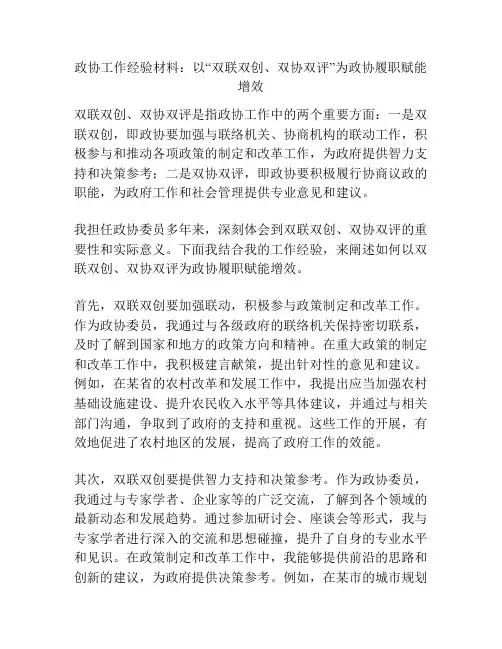 政协工作经验材料：以“双联双创、双协双评”为政协履职赋能增效

双联双创、双协双评是指政协工作中的两个重要方面：一是双联双创，即政协要加强与联络机关、协商机构的联动工作，积极参与和推动各项政策的制定和改革工作，为政府提供智力支持和决策参考；二是双协双评，即政协要积极履行协商议政的职能，为政府工作和社会管理提供专业意见和建议。

我担任政协委员多年来，深刻体会到双联双创、双协双评的重要性和实际意义。下面我结合我的工作经验，来阐述如何以双联双创、双协双评为政协履职赋能增效。

首先，双联双创要加强联动，积极参与政策制定和改革工作。作为政协委员，我通过与各级政府的联络机关保持密切联系，及时了解到国家和地方的政策方向和精神。在重大政策的制定和改革工作中，我积极建言献策，提出针对性的意见和建议。例如，在某省的农村改革和发展工作中，我提出应当加强农村基础设施建设、提升农民收入水平等具体建议，并通过与相关部门沟通，争取到了政府的支持和重视。这些工作的开展，有效地促进了农村地区的发展，提高了政府工作的效能。

其次，双联双创要提供智力支持和决策参考。作为政协委员，我通过与专家学者、企业家等的广泛交流，了解到各个领域的最新动态和发展趋势。通过参加研讨会、座谈会等形式，我与专家学者进行深入的交流和思想碰撞，提升了自身的专业水平和见识。在政策制定和改革工作中，我能够提供前沿的思路和创新的建议，为政府提供决策参考。例如，在某市的城市规划